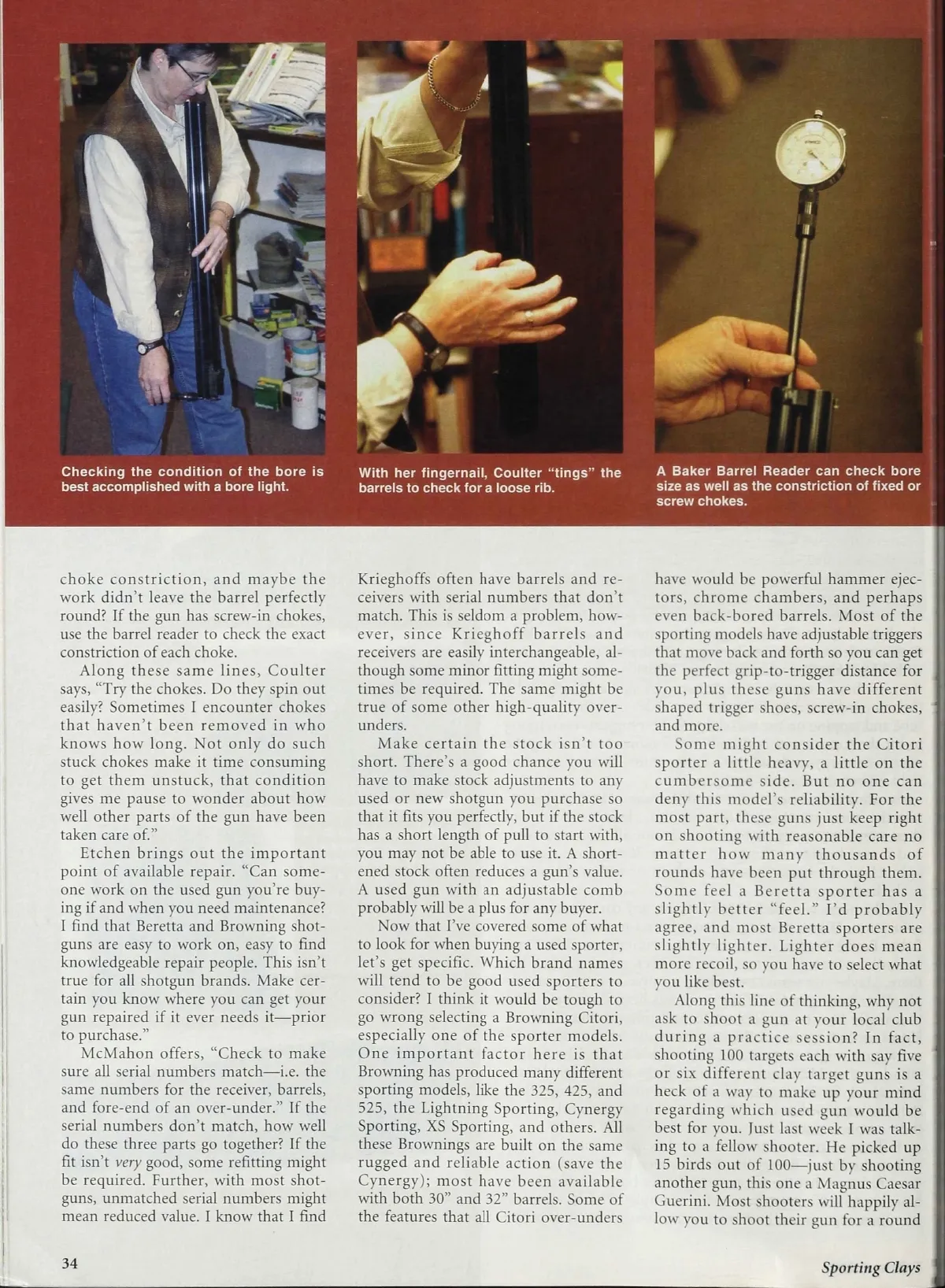 Checking the condition of the bore is best accomplished with a bore light.

With her fingernail, Coulter "tings" the barrels to check for a loose rib.

A Baker Barrel Reader can check bore size as well as the constriction of fixed or screw chokes.

choke constriction, and maybe the work didn't leave the barrel perfectly round? If the gun has screw-in chokes, use the barrel reader to check the exact constriction of each choke.

Along these same lines, Coulter says, "Try the chokes. Do they spin out easily? Sometimes I encounter chokes that haven't been removed in who knows how long. Not only do such stuck chokes make it time consuming to get them unstuck, that condition gives me pause to wonder about how well other parts of the gun have been taken care of."

Etchen brings out the important point of available repair. "Can someone work on the used gun you're buying if and when you need maintenance? I find that Beretta and Browning shotguns are easy to work on, easy to find knowledgeable repair people. This isn't true for all shotgun brands. Make certain you know where you can get your gun repaired if it ever needs it—prior to purchase."

McMahon offers, "Check to make sure all serial numbers match—i.e. the same numbers for the receiver, barrels, and fore-end of an over-under." If the serial numbers don't match, how well do these three parts go together? If the fit isn't very good, some refitting might be required. Further, with most shotguns, unmatched serial numbers might mean reduced value. I know that I find Krieghoffs often have barrels and receivers with serial numbers that don't match. This is seldom a problem, however, since Krieghoff barrels and receivers are easily interchangeable, although some minor fitting might sometimes be required. The same might be true of some other high-quality over-unders.

Make certain the stock isn't too short. There's a good chance you will have to make stock adjustments to any used or new shotgun you purchase so that it fits you perfectly, but if the stock has a short length of pull to start with, you may not be able to use it. A shortened stock often reduces a gun's value. A used gun with an adjustable comb probably will be a plus for any buyer.

Now that I've covered some of what to look for when buying a used sporter, let's get specific. Which brand names will tend to be good used sporters to consider? I think it would be tough to go wrong selecting a Browning Citori, especially one of the sporter models. One important factor here is that Browning has produced many different sporting models, like the 325, 425, and 525, the Lightning Sporting, Cynergy Sporting, XS Sporting, and others. All these Brownings are built on the same rugged and reliable action (save the Cynergy); most have been available with both 30" and 32" barrels. Some of the features that all Citori over-unders have would be powerful hammer ejectors, chrome chambers, and perhaps even back-bored barrels. Most of the sporting models have adjustable triggers that move back and forth so you can get the perfect grip-to-trigger distance for you, plus these guns have different shaped trigger shoes, screw-in chokes, and more.

Some might consider the Citori sporter a little heavy, a little on the cumbersome side. But no one can deny this model's reliability. For the most part, these guns just keep right on shooting with reasonable care no matter how many thousands of rounds have been put through them. Some feel a Beretta sporter has a slightly better "feel." I'd probably agree, and most Beretta sporters are slightly lighter. Lighter does mean more recoil, so you have to select what you like best.

Along this line of thinking, why not ask to shoot a gun at your local club during a practice session? In fact, shooting 100 targets each with say five or six different clay target guns is a heck of a way to make up your mind regarding which used gun would be best for you. Just last week I was talking to a fellow shooter. He picked up 15 birds out of 100—just by shooting another gun, this one a Magnus Caesar Guerini. Most shooters will happily allow you to shoot their gun for a round

34

Sporting Clays